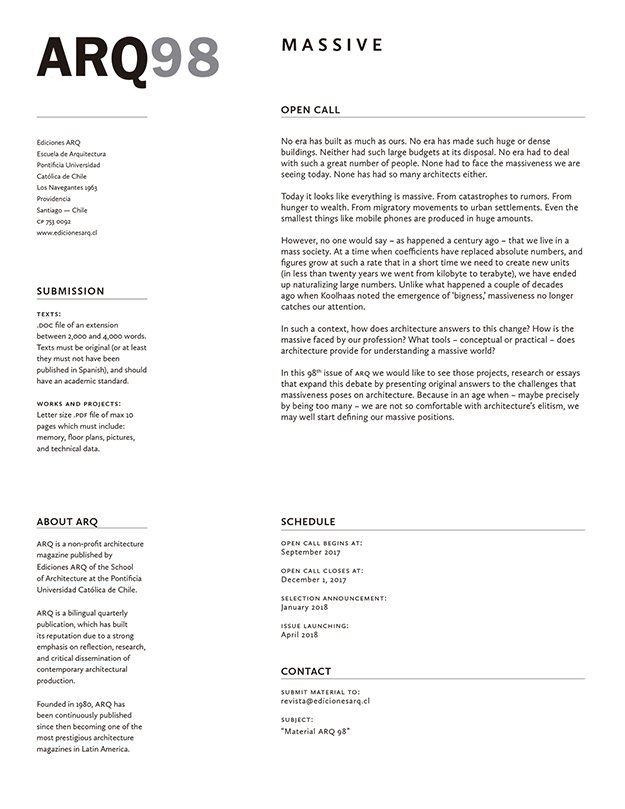 ARQ98

Ediciones ARQ
Escuela de Arquitectura
Pontificia Universidad
Católica de Chile
Los Navegantes 1963
Providencia
Santiago — Chile
CP 753 0092
www.edicionesarq.cl

SUBMISSION

TEXTS:
.DOC file of an extension between 2,000 and 4,000 words. Texts must be original (or at least they must not have been published in Spanish), and should have an academic standard.

WORKS AND PROJECTS:
Letter size .PDF file of max 10 pages which must include: memory, floor plans, pictures, and technical data.

ABOUT ARQ

ARQ is a non-profit architecture magazine published by Ediciones ARQ of the School of Architecture at the Pontificia Universidad Católica de Chile.

ARQ is a bilingual quarterly publication, which has built its reputation due to a strong emphasis on reflection, research, and critical dissemination of contemporary architectural production.

Founded in 1980, ARQ has been continuously published since then becoming one of the most prestigious architecture magazines in Latin America.

MASSIVE

OPEN CALL

No era has built as much as ours. No era has made such huge or dense buildings. Neither had such large budgets at its disposal. No era had to deal with such a great number of people. None had to face the massiveness we are seeing today. None has had so many architects either.

Today it looks like everything is massive. From catastrophes to rumors. From hunger to wealth. From migratory movements to urban settlements. Even the smallest things like mobile phones are produced in huge amounts.

However, no one would say – as happened a century ago – that we live in a mass society. At a time when coefficients have replaced absolute numbers, and figures grow at such a rate that in a short time we need to create new units (in less than twenty years we went from kilobyte to terabyte), we have ended up naturalizing large numbers. Unlike what happened a couple of decades ago when Koolhaas noted the emergence of 'bigness,' massiveness no longer catches our attention.

In such a context, how does architecture answers to this change? How is the massive faced by our profession? What tools – conceptual or practical – does architecture provide for understanding a massive world?

In this 98$^{th}$ issue of ARQ we would like to see those projects, research or essays that expand this debate by presenting original answers to the challenges that massiveness poses on architecture. Because in an age when – maybe precisely by being too many – we are not so comfortable with architecture's elitism, we may well start defining our massive positions.

SCHEDULE

OPEN CALL BEGINS AT:
September 2017

OPEN CALL CLOSES AT:
December 1, 2017

SELECTION ANNOUNCEMENT:
January 2018

ISSUE LAUNCHING:
April 2018

CONTACT

SUBMIT MATERIAL TO:
revista@edicionesarq.cl

SUBJECT:
"Material ARQ 98"